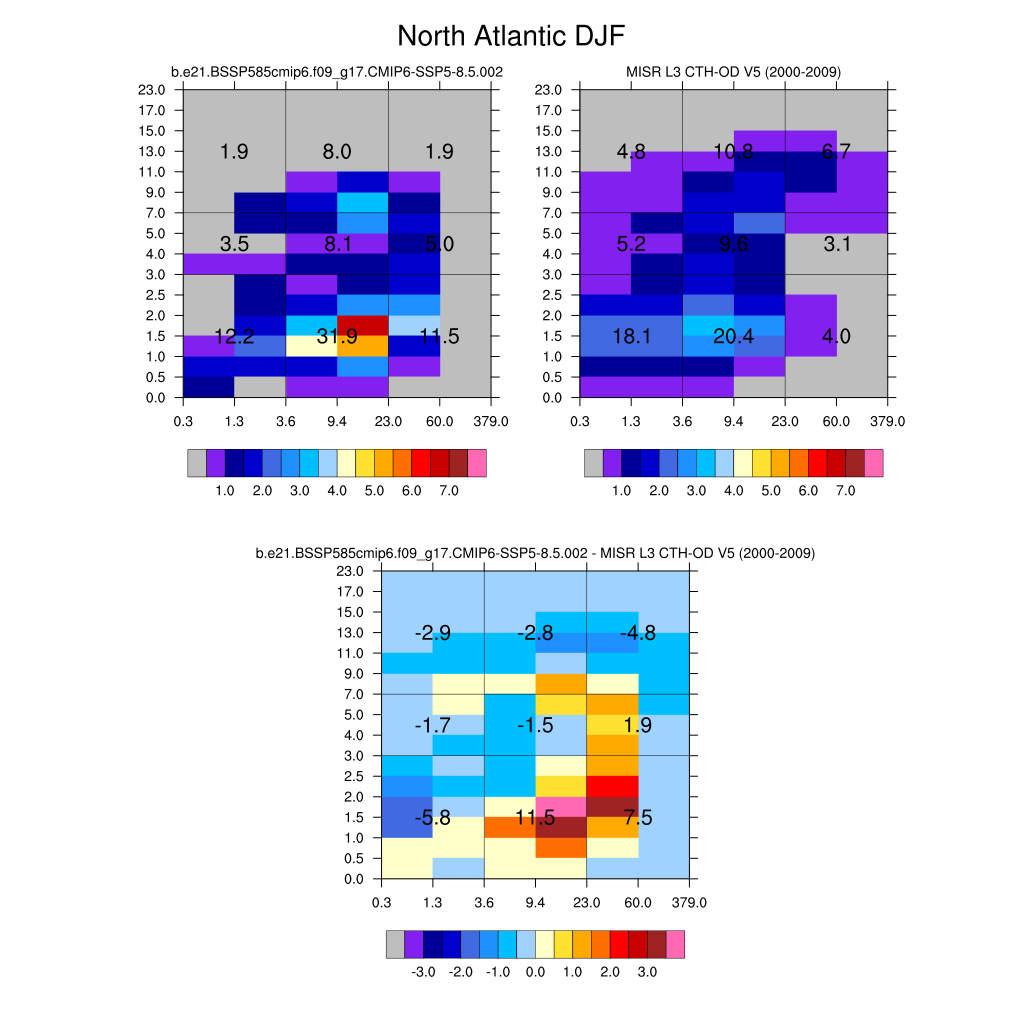 North Atlantic DJF

b.e21.BSSP585cmip6.f09_g17.CMIP6-SSP5-8.5.002

23.0
17.0
15.0
13.0
11.0
9.0
7.0
5.0
4.0
3.0
2.5
2.0
1.5
1.0
0.5
0.0

1.9 8.0 1.9
3.5 8.1 5.0
12.2 31.9 11.5

0.3 1.3 3.6 9.4 23.0 60.0 379.0

1.0 2.0 3.0 4.0 5.0 6.0 7.0

MISR L3 CTH-OD V5 (2000-2009)

23.0
17.0
15.0
13.0
11.0
9.0
7.0
5.0
4.0
3.0
2.5
2.0
1.5
1.0
0.5
0.0

4.8 10.8 6.7
5.2 9.6 3.1
18.1 20.4 4.0

0.3 1.3 3.6 9.4 23.0 60.0 379.0

1.0 2.0 3.0 4.0 5.0 6.0 7.0

b.e21.BSSP585cmip6.f09_g17.CMIP6-SSP5-8.5.002 - MISR L3 CTH-OD V5 (2000-2009)

23.0
17.0
15.0
13.0
11.0
9.0
7.0
5.0
4.0
3.0
2.5
2.0
1.5
1.0
0.5
0.0

-2.9 -2.8 -4.8
-1.7 -1.5 1.9
-5.8 11.5 7.5

0.3 1.3 3.6 9.4 23.0 60.0 379.0

-3.0 -2.0 -1.0 0.0 1.0 2.0 3.0